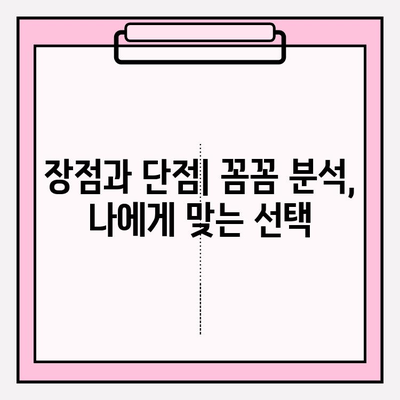 장점과 단점| 꼼꼼 분석,
나에게 맞는 선택